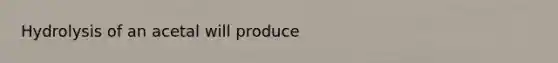 Hydrolysis of an acetal will produce